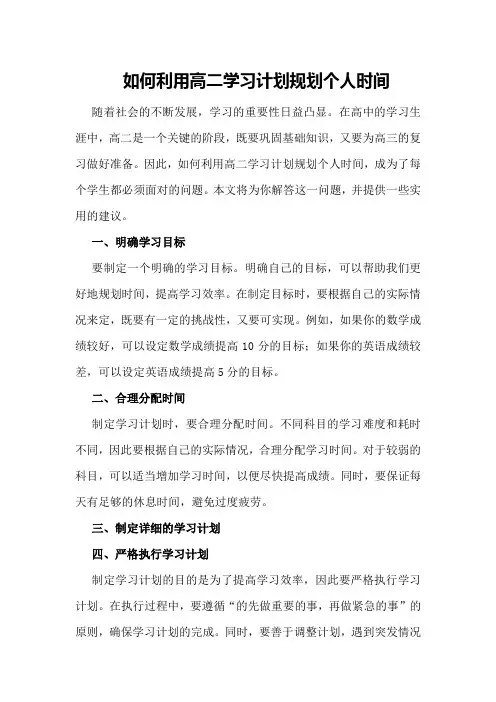 如何利用高二学习计划规划个人时间

随着社会的不断发展，学习的重要性日益凸显。在高中的学习生涯中，高二是一个关键的阶段，既要巩固基础知识，又要为高三的复习做好准备。因此，如何利用高二学习计划规划个人时间，成为了每个学生都必须面对的问题。本文将为你解答这一问题，并提供一些实用的建议。

一、明确学习目标

要制定一个明确的学习目标。明确自己的目标，可以帮助我们更好地规划时间，提高学习效率。在制定目标时，要根据自己的实际情况来定，既要有一定的挑战性，又要可实现。例如，如果你的数学成绩较好，可以设定数学成绩提高 10 分的目标；如果你的英语成绩较差，可以设定英语成绩提高 5 分的目标。

二、合理分配时间

制定学习计划时，要合理分配时间。不同科目的学习难度和耗时不同，因此要根据自己的实际情况，合理分配学习时间。对于较弱的科目，可以适当增加学习时间，以便尽快提高成绩。同时，要保证每天有足够的休息时间，避免过度疲劳。

三、制定详细的学习计划

四、严格执行学习计划

制定学习计划的目的是为了提高学习效率，因此要严格执行学习计划。在执行过程中，要遵循“的先做重要的事，再做紧急的事”的原则，确保学习计划的完成。同时，要善于调整计划，遇到突发情况